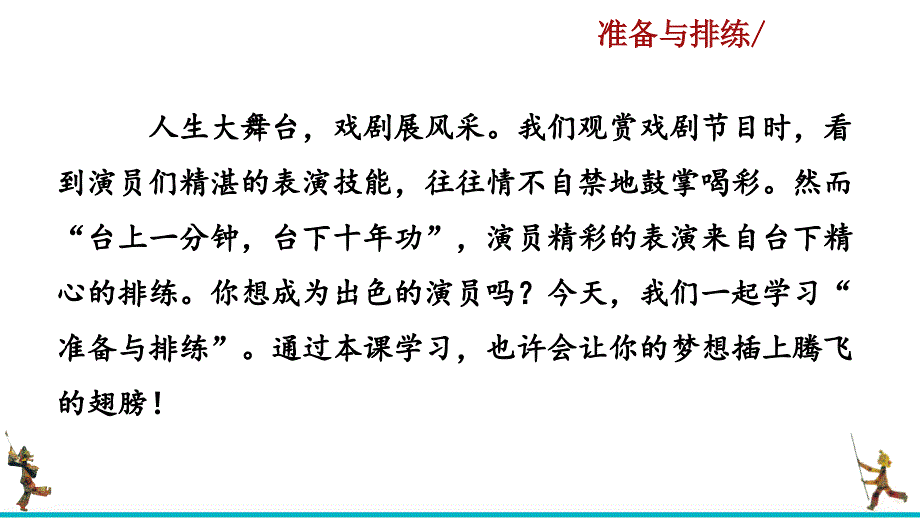 准备与排练/

人生大舞台，戏剧展风采。我们观赏戏剧节目时，看到演员们精湛的表演技能，往往情不自禁地鼓掌喝彩。然而“台上一分钟，台下十年功”，演员精彩的表演来自台下精心的排练。你想成为出色的演员吗？今天，我们一起学习“准备与排练”。通过本课学习，也许会让你的梦想插上腾飞的翅膀！